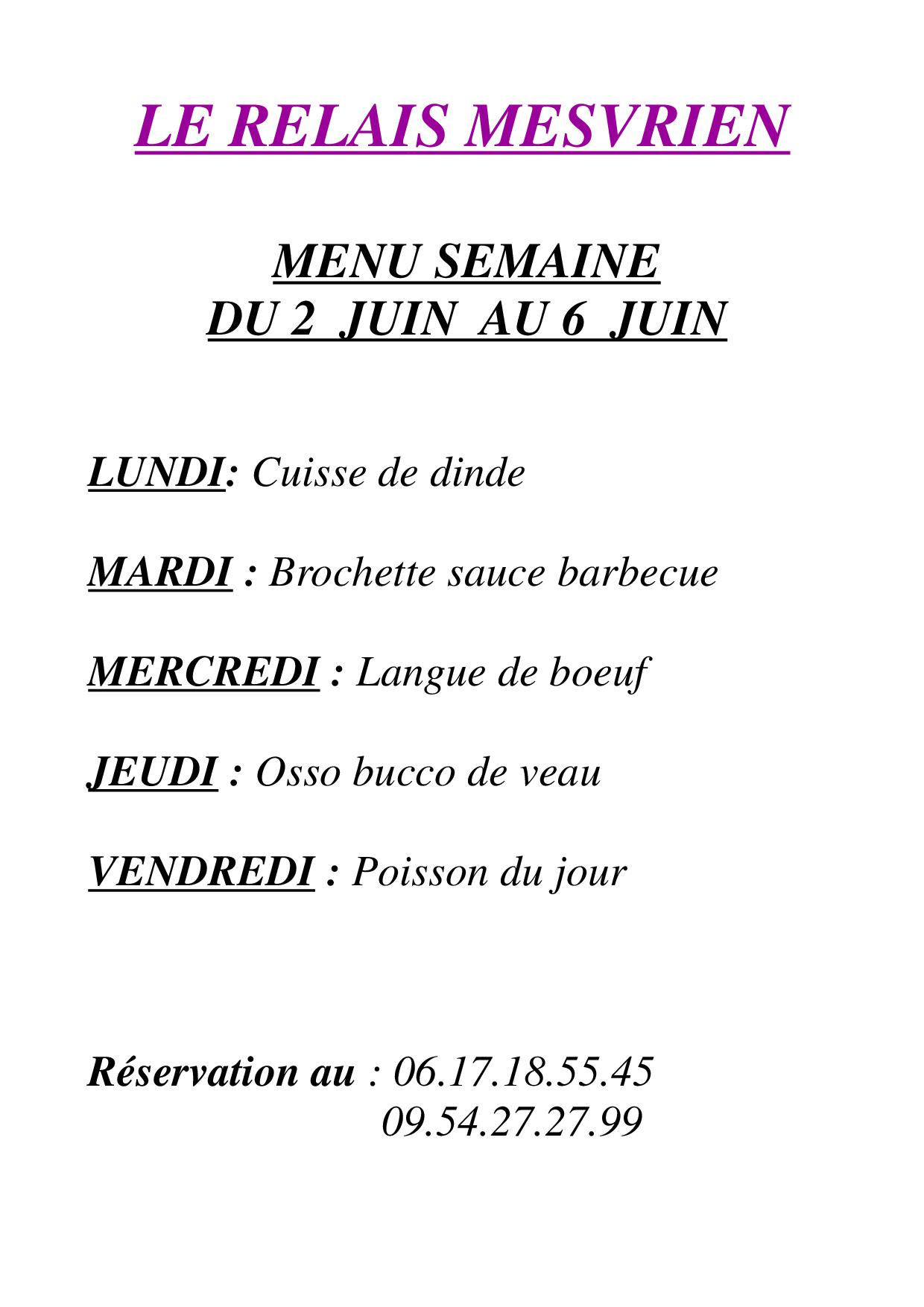 LE RELAIS MESVRIEN

MENU SEMAINE
DU 2 JUIN AU 6 JUIN

LUNDI: Cuisse de dinde

MARDI : Brochette sauce barbecue

MERCREDI : Langue de boeuf

JEUDI : Osso bucco de veau

VENDREDI : Poisson du jour

Réservation au : 06.17.18.55.45
09.54.27.27.99